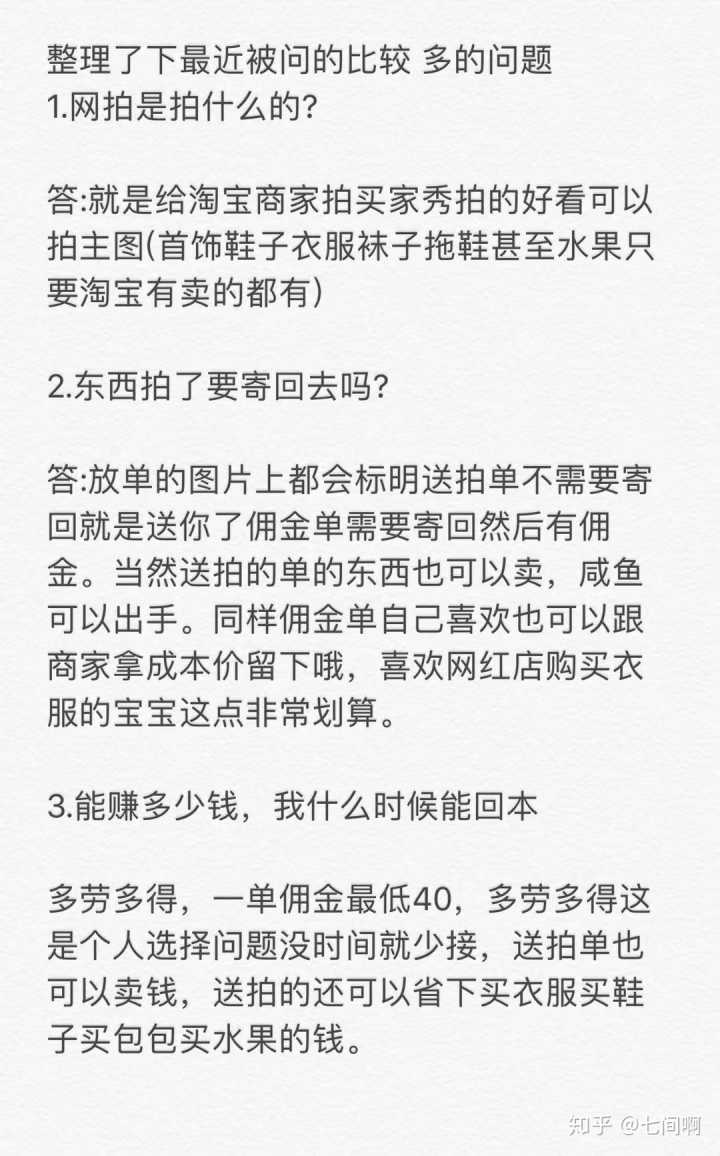 整理了下最近被问的比较 多的问题
1.网拍是拍什么的?

答:就是给淘宝商家拍买家秀拍的好看可以拍主图(首饰鞋子衣服袜子拖鞋甚至水果只要淘宝有卖的都有)

2.东西拍了要寄回去吗?

答:放单的图片上都会标明送拍单不需要寄回就是送你了佣金单需要寄回然后有佣金。当然送拍的单的东西也可以卖，咸鱼可以出手。同样佣金单自己喜欢也可以跟商家拿成本价留下哦，喜欢网红店购买衣服的宝宝这点非常划算。

3.能赚多少钱，我什么时候能回本

多劳多得，一单佣金最低40，多劳多得这是个人选择问题没时间就少接，送拍单也可以卖钱，送拍的还可以省下买衣服买鞋子买包包买水果的钱。

知乎 @七间啊